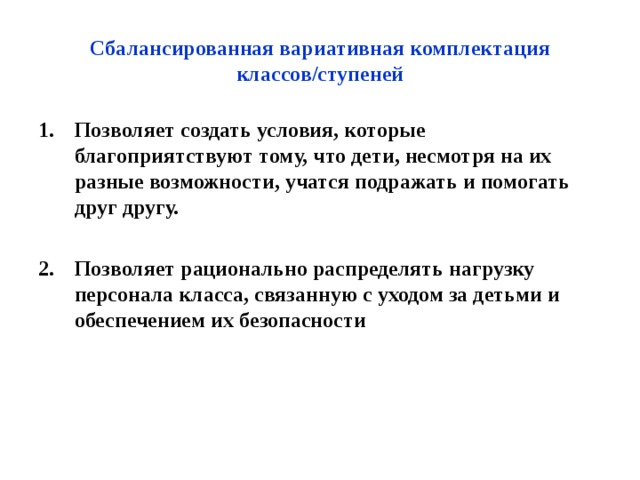 Сбалансированная вариативная комплектация классов/ступеней

1. Позволяет создать условия, которые благоприятствуют тому, что дети, несмотря на их разные возможности, учатся подражать и помогать друг другу.

2. Позволяет рационально распределять нагрузку персонала класса, связанную с уходом за детьми и обеспечением их безопасности